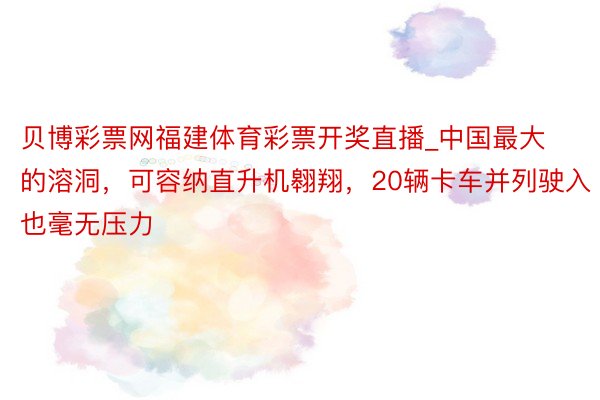 贝博彩票网福建体育彩票开奖直播_中国最大的溶洞，可容纳直升机翱翔，20辆卡车并列驶入也毫无压力